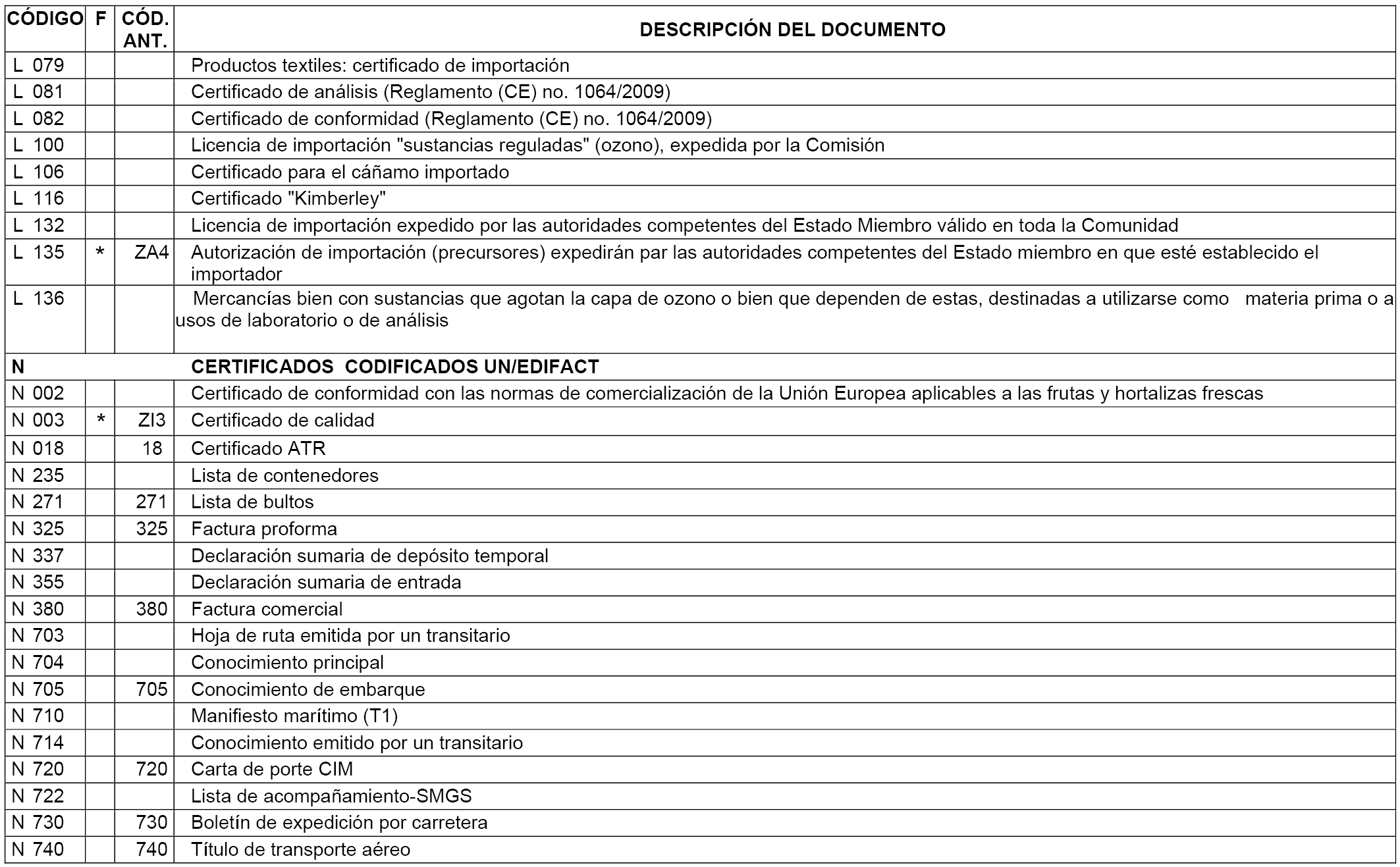 | CÓDIGO | F | CÓD. ANT. | DESCRIPCIÓN DEL DOCUMENTO |
|---|---|---|---|
| L 079 | | | Productos textiles: certificado de importación |
| L 081 | | | Certificado de análisis (Reglamento (CE) no. 1064/2009) |
| L 082 | | | Certificado de conformidad (Reglamento (CE) no. 1064/2009) |
| L 100 | | | Licencia de importación "sustancias reguladas" (ozono), expedida por la Comisión |
| L 106 | | | Certificado para el cáñamo importado |
| L 116 | | | Certificado "Kimberley" |
| L 132 | | | Licencia de importación expedido por las autoridades competentes del Estado Miembro válido en toda la Comunidad |
| L 135 | * | ZA4 | Autorización de importación (precursores) expedirán par las autoridades competentes del Estado miembro en que esté establecido el importador |
| L 136 | | | Mercancías bien con sustancias que agotan la capa de ozono o bien que dependen de estas, destinadas a utilizarse como materia prima o a usos de laboratorio o de análisis |
| N | | | CERTIFICADOS CODIFICADOS UN/EDIFACT |
| N 002 | | | Certificado de conformidad con las normas de comercialización de la Unión Europea aplicables a las frutas y hortalizas frescas |
| N 003 | * | ZI3 | Certificado de calidad |
| N 018 | | 18 | Certificado ATR |
| N 235 | | | Lista de contenedores |
| N 271 | | 271 | Lista de bultos |
| N 325 | | 325 | Factura proforma |
| N 337 | | | Declaración sumaria de depósito temporal |
| N 355 | | | Declaración sumaria de entrada |
| N 380 | | 380 | Factura comercial |
| N 703 | | | Hoja de ruta emitida por un transitario |
| N 704 | | | Conocimiento principal |
| N 705 | | 705 | Conocimiento de embarque |
| N 710 | | | Manifiesto marítimo (T1) |
| N 714 | | | Conocimiento emitido por un transitario |
| N 720 | | 720 | Carta de porte CIM |
| N 722 | | | Lista de acompañamiento-SMGS |
| N 730 | | 730 | Boletín de expedición por carretera |
| N 740 | | 740 | Título de transporte aéreo |